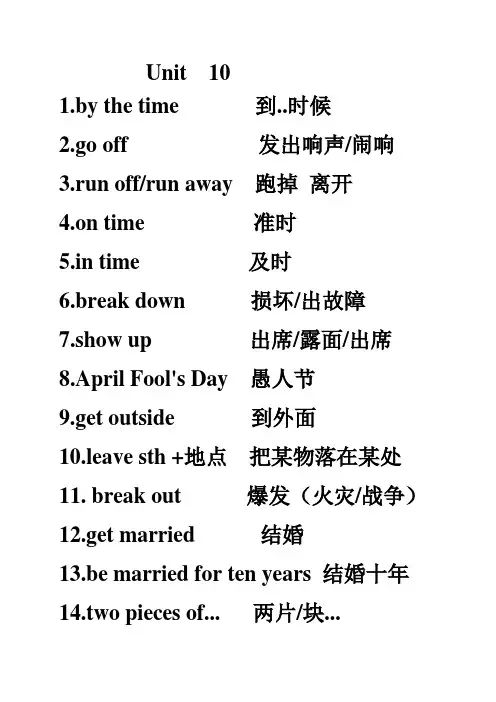 Unit 10

1.by the time 到..时候

2.go off 发出响声/闹响

3.run off/run away 跑掉 离开

4.on time 准时

5.in time 及时

6.break down 损坏/出故障

7.show up 出席/露面/出席

8.April Fool's Day 愚人节

9.get outside 到外面

10.leave sth +地点 把某物落在某处

11. break out 爆发（火灾/战争）

12.get married 结婚

13.be married for ten years 结婚十年

14.two pieces of... 两片/块...